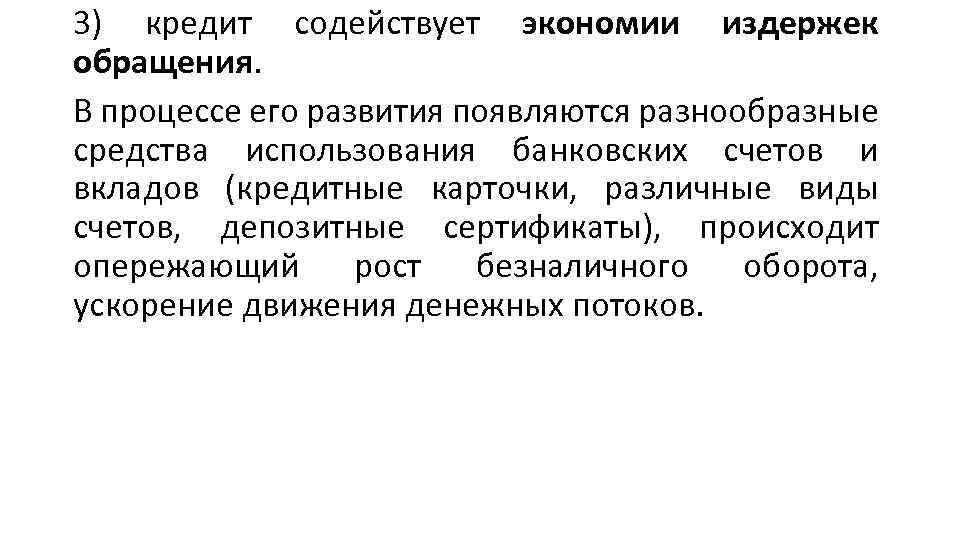 3) кредит содействует экономии издержек обращения.

В процессе его развития появляются разнообразные средства использования банковских счетов и вкладов (кредитные карточки, различные виды счетов, депозитные сертификаты), происходит опережающий рост безналичного оборота, ускорение движения денежных потоков.